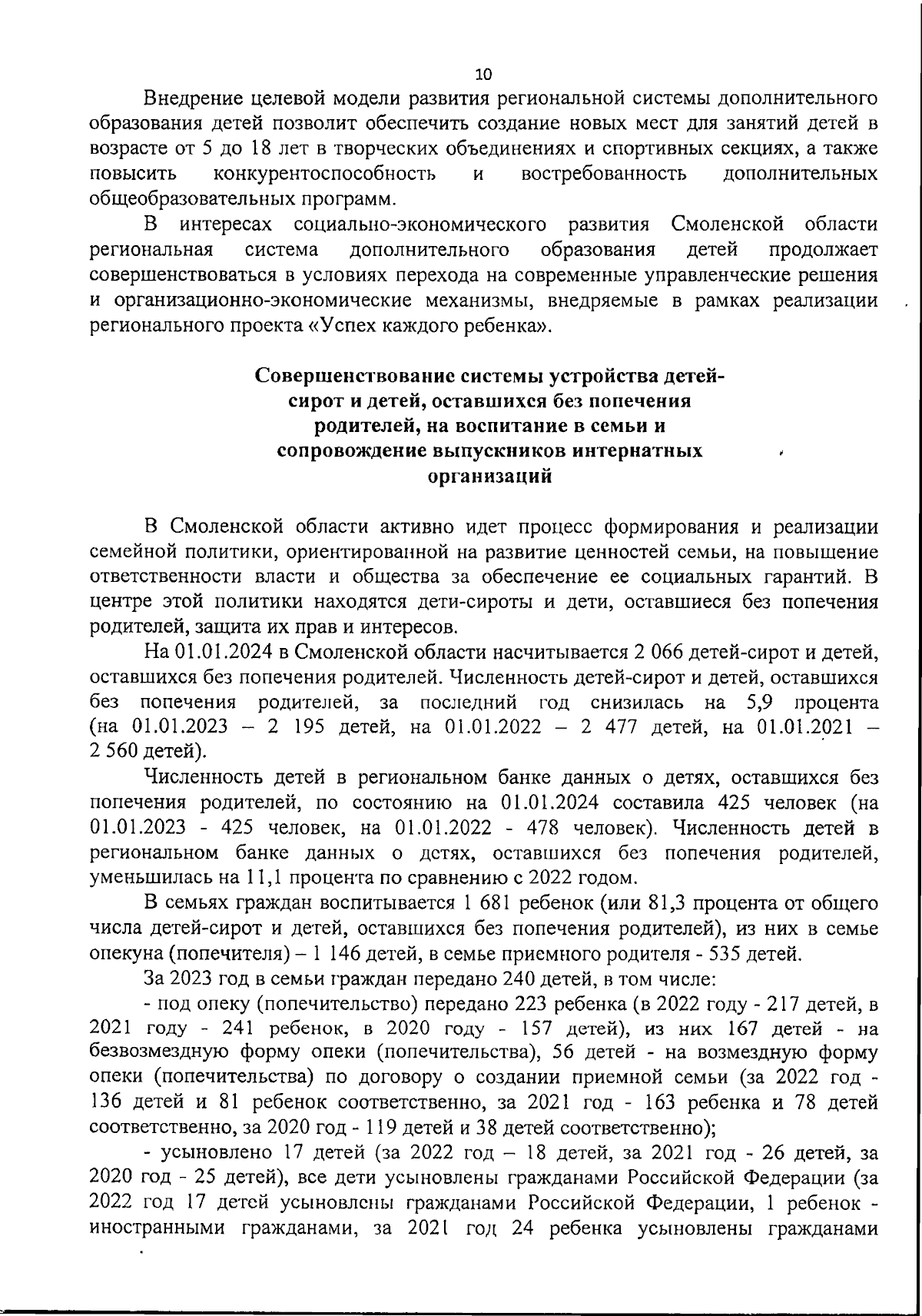 10

Внедрение целевой модели развития региональной системы дополнительного образования детей позволит обеспечить создание новых мест для занятий детей в возрасте от 5 до 18 лет в творческих объединениях и спортивных секциях, а также повысить конкурентоспособность и востребованность дополнительных общеобразовательных программ.

В интересах социально-экономического развития Смоленской области региональная система дополнительного образования детей продолжает совершенствоваться в условиях перехода на современные управленческие решения и организационно-экономические механизмы, внедряемые в рамках реализации регионального проекта «Успех каждого ребенка».

Совершенствование системы устройства детей-сирот и детей, оставшихся без попечения родителей, на воспитание в семьи и сопровождение выпускников интернатных организаций

В Смоленской области активно идет процесс формирования и реализации семейной политики, ориентированной на развитие ценностей семьи, на повышение ответственности власти и общества за обеспечение ее социальных гарантий. В центре этой политики находятся дети-сироты и дети, оставшиеся без попечения родителей, защита их прав и интересов.

На 01.01.2024 в Смоленской области насчитывается 2 066 детей-сирот и детей, оставшихся без попечения родителей. Численность детей-сирот и детей, оставшихся без попечения родителей, за последний год снизилась на 5,9 процента (на 01.01.2023 – 2 195 детей, на 01.01.2022 – 2 477 детей, на 01.01.2021 – 2 560 детей).

Численность детей в региональном банке данных о детях, оставшихся без попечения родителей, по состоянию на 01.01.2024 составила 425 человек (на 01.01.2023 - 425 человек, на 01.01.2022 - 478 человек). Численность детей в региональном банке данных о детях, оставшихся без попечения родителей, уменьшилась на 11,1 процента по сравнению с 2022 годом.

В семьях граждан воспитывается 1 681 ребенок (или 81,3 процента от общего числа детей-сирот и детей, оставшихся без попечения родителей), из них в семье опекуна (попечителя) – 1 146 детей, в семье приемного родителя - 535 детей.

За 2023 год в семьи граждан передано 240 детей, в том числе:

- под опеку (попечительство) передано 223 ребенка (в 2022 году - 217 детей, в 2021 году - 241 ребенок, в 2020 году - 157 детей), из них 167 детей - на безвозмездную форму опеки (попечительства), 56 детей - на возмездную форму опеки (попечительства) по договору о создании приемной семьи (за 2022 год - 136 детей и 81 ребенок соответственно, за 2021 год - 163 ребенка и 78 детей соответственно, за 2020 год - 119 детей и 38 детей соответственно);

- усыновлено 17 детей (за 2022 год – 18 детей, за 2021 год - 26 детей, за 2020 год - 25 детей), все дети усыновлены гражданами Российской Федерации (за 2022 год 17 детей усыновлены гражданами Российской Федерации, 1 ребенок - иностранными гражданами, за 2021 год 24 ребенка усыновлены гражданами